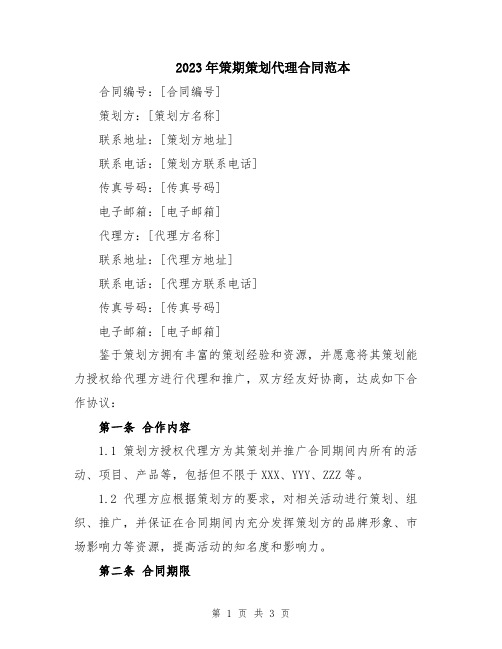 2023年策期策划代理合同范本

合同编号：[合同编号]

策划方：[策划方名称]

联系地址：[策划方地址]

联系电话：[策划方联系电话]

传真号码：[传真号码]

电子邮箱：[电子邮箱]

代理方：[代理方名称]

联系地址：[代理方地址]

联系电话：[代理方联系电话]

传真号码：[传真号码]

电子邮箱：[电子邮箱]

鉴于策划方拥有丰富的策划经验和资源，并愿意将其策划能力授权给代理方进行代理和推广，双方经友好协商，达成如下合作协议：

第一条 合作内容

1.1 策划方授权代理方为其策划并推广合同期间内所有的活动、项目、产品等，包括但不限于XXX、YYY、ZZZ等。

1.2 代理方应根据策划方的要求，对相关活动进行策划、组织、推广，并保证在合同期间内充分发挥策划方的品牌形象、市场影响力等资源，提高活动的知名度和影响力。

第二条 合同期限

第 1 页 共 3 页